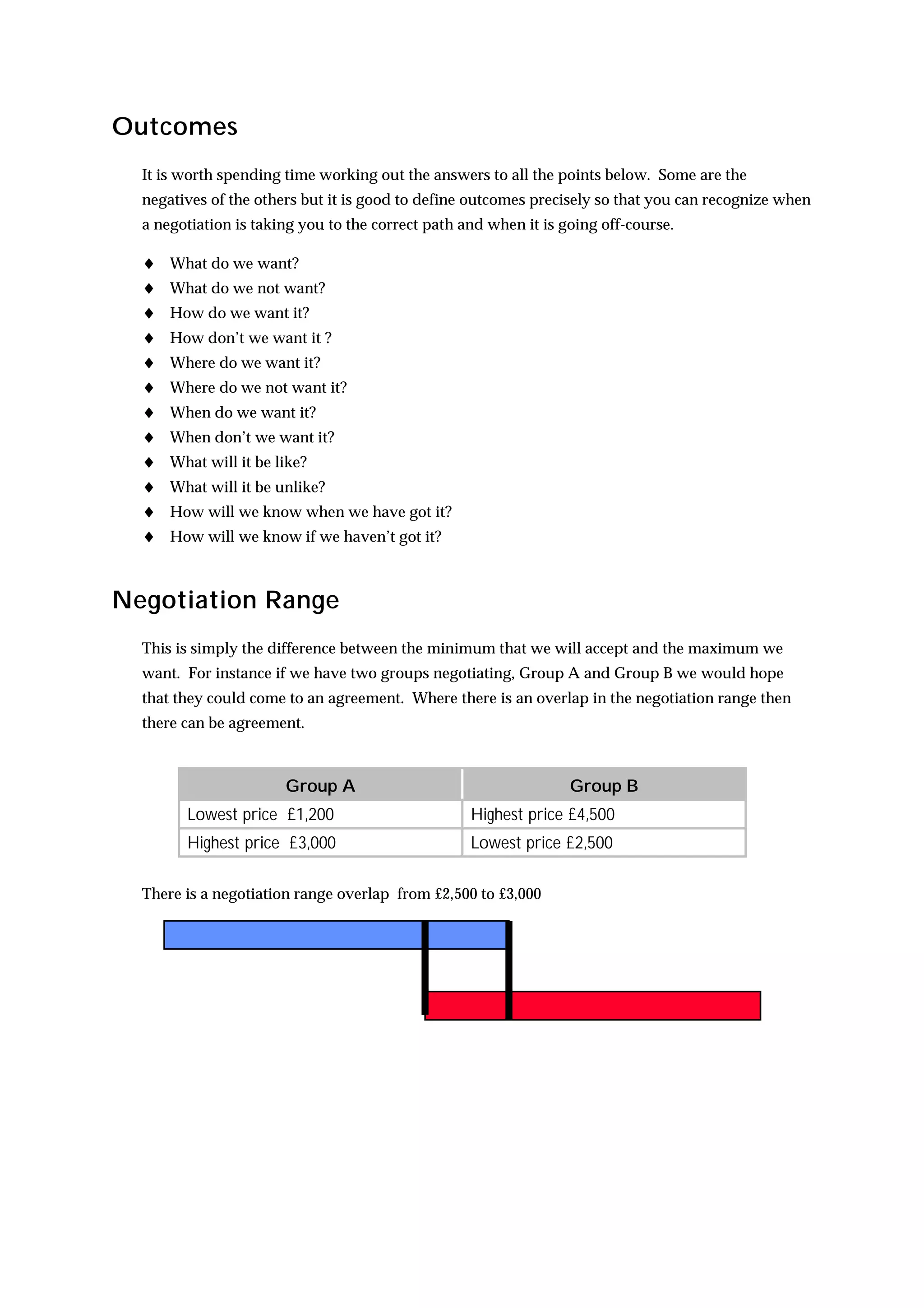 Outcomes

It is worth spending time working out the answers to all the points below. Some are the negatives of the others but it is good to define outcomes precisely so that you can recognize when a negotiation is taking you to the correct path and when it is going off-course.

♦ What do we want?
♦ What do we not want?
♦ How do we want it?
♦ How don't we want it ?
♦ Where do we want it?
♦ Where do we not want it?
♦ When do we want it?
♦ When don't we want it?
♦ What will it be like?
♦ What will it be unlike?
♦ How will we know when we have got it?
♦ How will we know if we haven't got it?

Negotiation Range

This is simply the difference between the minimum that we will accept and the maximum we want. For instance if we have two groups negotiating, Group A and Group B we would hope that they could come to an agreement. Where there is an overlap in the negotiation range then there can be agreement.

| Group A | Group B |
|---|---|
| Lowest price £1,200 | Highest price £4,500 |
| Highest price £3,000 | Lowest price £2,500 |

There is a negotiation range overlap from £2,500 to £3,000